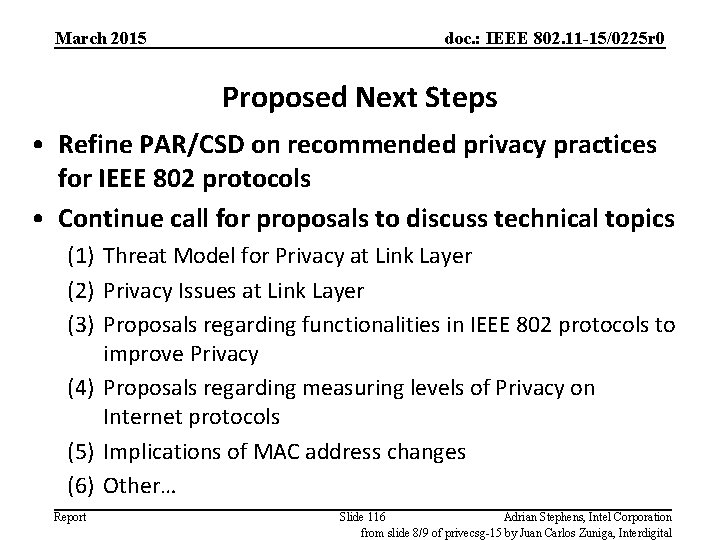 March 2015

doc.: IEEE 802.11-15/0225r0

Proposed Next Steps

• Refine PAR/CSD on recommended privacy practices for IEEE 802 protocols

• Continue call for proposals to discuss technical topics

(1) Threat Model for Privacy at Link Layer

(2) Privacy Issues at Link Layer

(3) Proposals regarding functionalities in IEEE 802 protocols to improve Privacy

(4) Proposals regarding measuring levels of Privacy on Internet protocols

(5) Implications of MAC address changes

(6) Other…

Report

Slide 116

Adrian Stephens, Intel Corporation

from slide 8/9 of privecsg-15 by Juan Carlos Zuniga, Interdigital